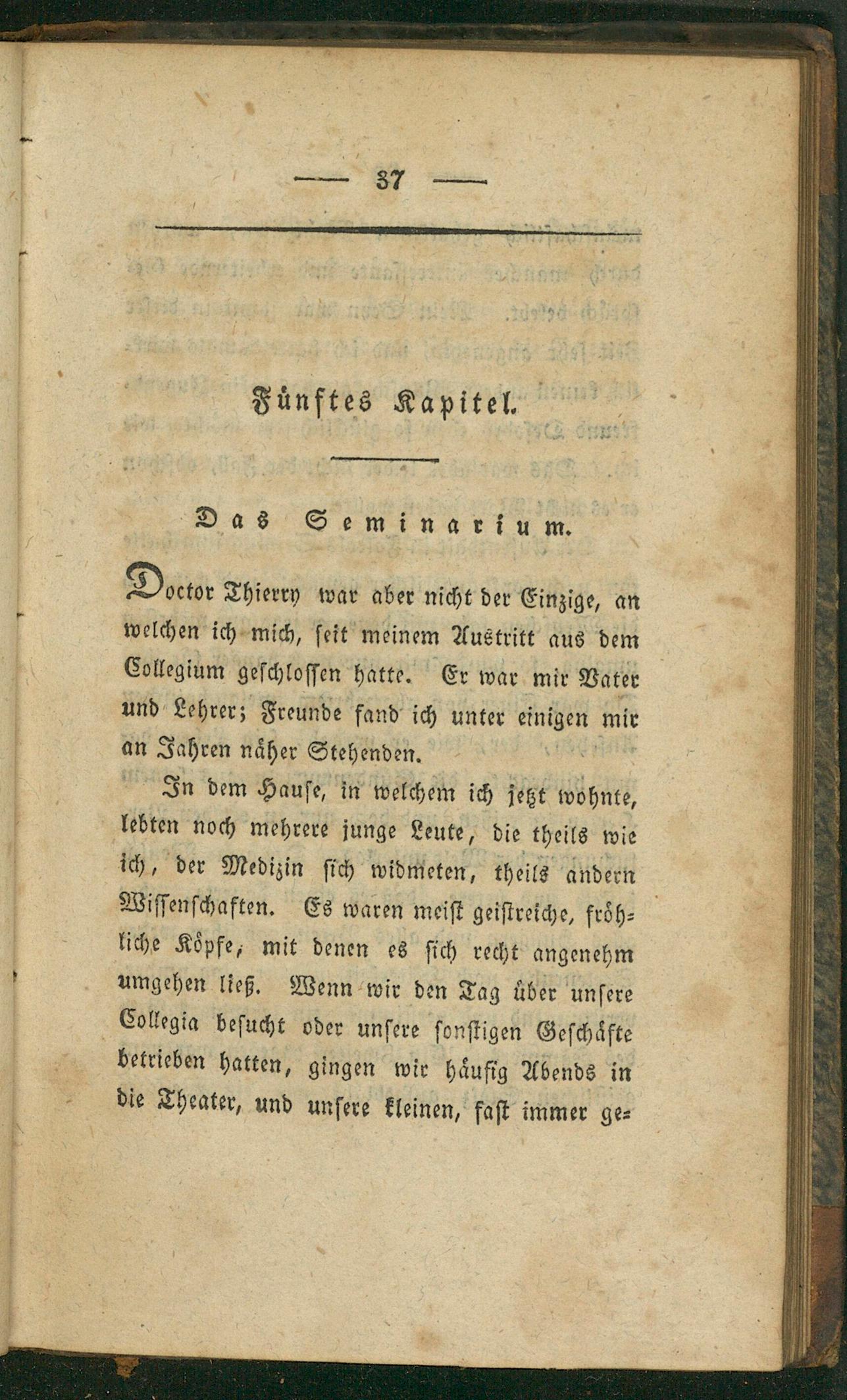 — 37 —

Fünftes Kapitel.

Das Seminarium.

Doctor Thierry war aber nicht der Einzige, an welchen ich mich, seit meinem Austritt aus dem Collegium geschlossen hatte. Er war mir Vater und Lehrer; Freunde fand ich unter einigen mir an Jahren näher Stehenden.

In dem Hause, in welchem ich jetzt wohnte, lebten noch mehrere junge Leute, die theils wie ich, der Medizin sich widmeten, theils andern Wissenschaften. Es waren meist geistreiche, fröhliche Köpfe, mit denen es sich recht angenehm umgehen ließ. Wenn wir den Tag über unsere Collegia besucht oder unsere sonstigen Geschäfte betrieben hatten, gingen wir häufig Abends in die Theater, und unsere kleinen, fast immer ge=